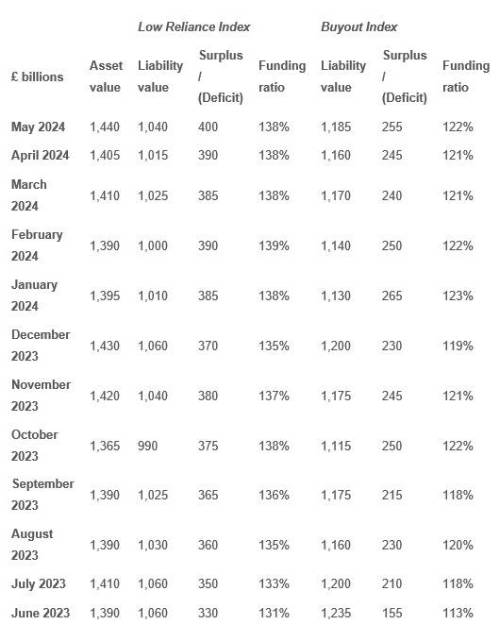 | | | Low Reliance Index | | | Buyout Index | | |
|---|---|---|---|---|---|---|---|
| £ billions | Asset value | Liability value | Surplus / (Deficit) | Funding ratio | Liability value | Surplus / (Deficit) | Funding ratio |
| May 2024 | 1,440 | 1,040 | 400 | 138% | 1,185 | 255 | 122% |
| April 2024 | 1,405 | 1,015 | 390 | 138% | 1,160 | 245 | 121% |
| March 2024 | 1,410 | 1,025 | 385 | 138% | 1,170 | 240 | 121% |
| February 2024 | 1,390 | 1,000 | 390 | 139% | 1,140 | 250 | 122% |
| January 2024 | 1,395 | 1,010 | 385 | 138% | 1,130 | 265 | 123% |
| December 2023 | 1,430 | 1,060 | 370 | 135% | 1,200 | 230 | 119% |
| November 2023 | 1,420 | 1,040 | 380 | 137% | 1,175 | 245 | 121% |
| October 2023 | 1,365 | 990 | 375 | 138% | 1,115 | 250 | 122% |
| September 2023 | 1,390 | 1,025 | 365 | 136% | 1,175 | 215 | 118% |
| August 2023 | 1,390 | 1,030 | 360 | 135% | 1,160 | 230 | 120% |
| July 2023 | 1,410 | 1,060 | 350 | 133% | 1,200 | 210 | 118% |
| June 2023 | 1,390 | 1,060 | 330 | 131% | 1,235 | 155 | 113% |